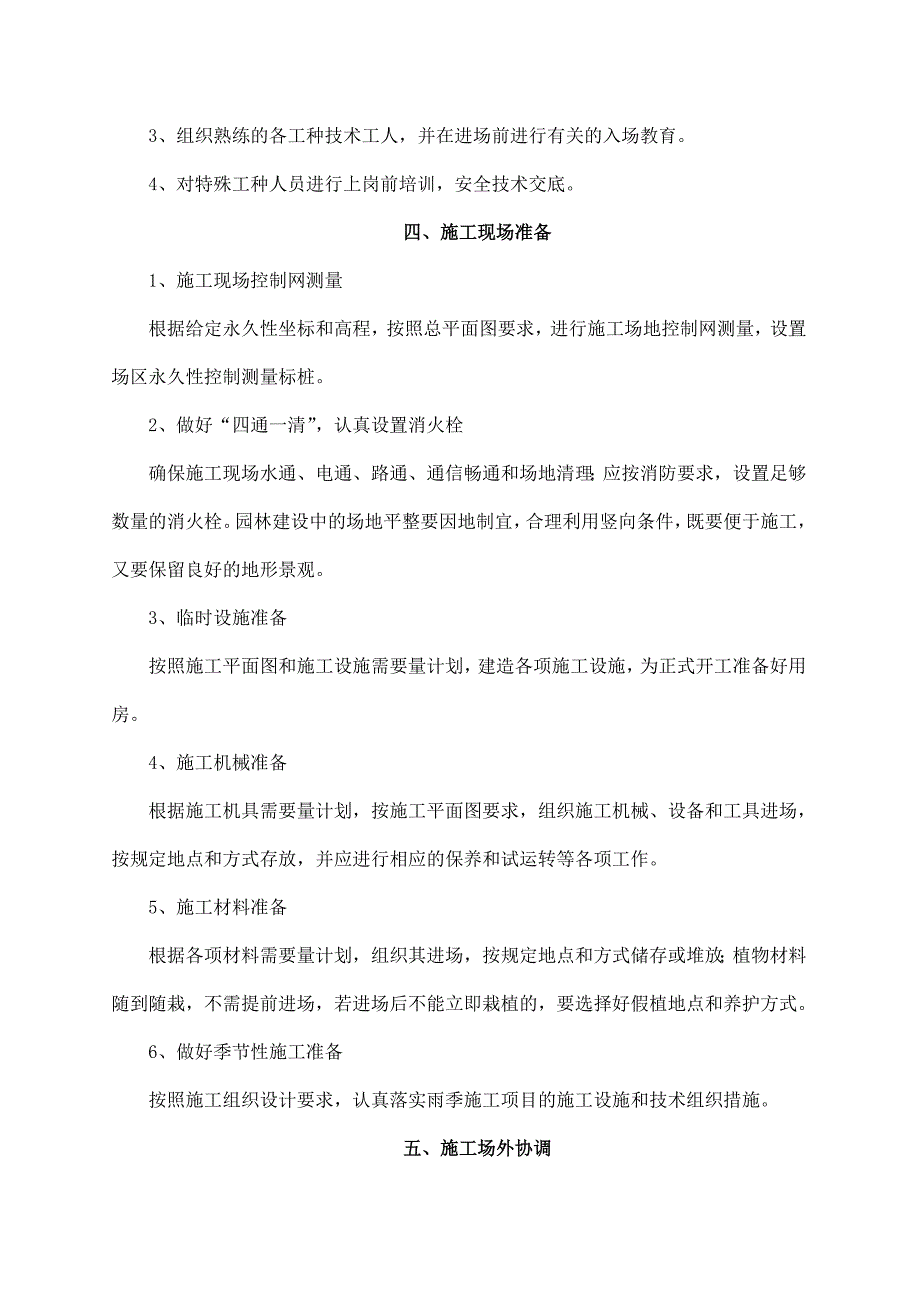 3、组织熟练的各工种技术工人，并在进场前进行有关的入场教育。

4、对特殊工种人员进行上岗前培训，安全技术交底。

四、施工现场准备

1、施工现场控制网测量

根据给定永久性坐标和高程，按照总平面图要求，进行施工场地控制网测量，设置场区永久性控制测量标桩。

2、做好“四通一清”，认真设置消火栓

确保施工现场水通、电通、路通、通信畅通和场地清理;应按消防要求，设置足够数量的消火栓。园林建设中的场地平整要因地制宜，合理利用竖向条件，既要便于施工，又要保留良好的地形景观。

3、临时设施准备

按照施工平面图和施工设施需要量计划，建造各项施工设施，为正式开工准备好用房。

4、施工机械准备

根据施工机具需要量计划，按施工平面图要求，组织施工机械、设备和工具进场，按规定地点和方式存放，并应进行相应的保养和试运转等各项工作。

5、施工材料准备

根据各项材料需要量计划，组织其进场，按规定地点和方式储存或堆放;植物材料随到随栽，不需提前进场，若进场后不能立即栽植的，要选择好假植地点和养护方式。

6、做好季节性施工准备

按照施工组织设计要求，认真落实雨季施工项目的施工设施和技术组织措施。

五、施工场外协调